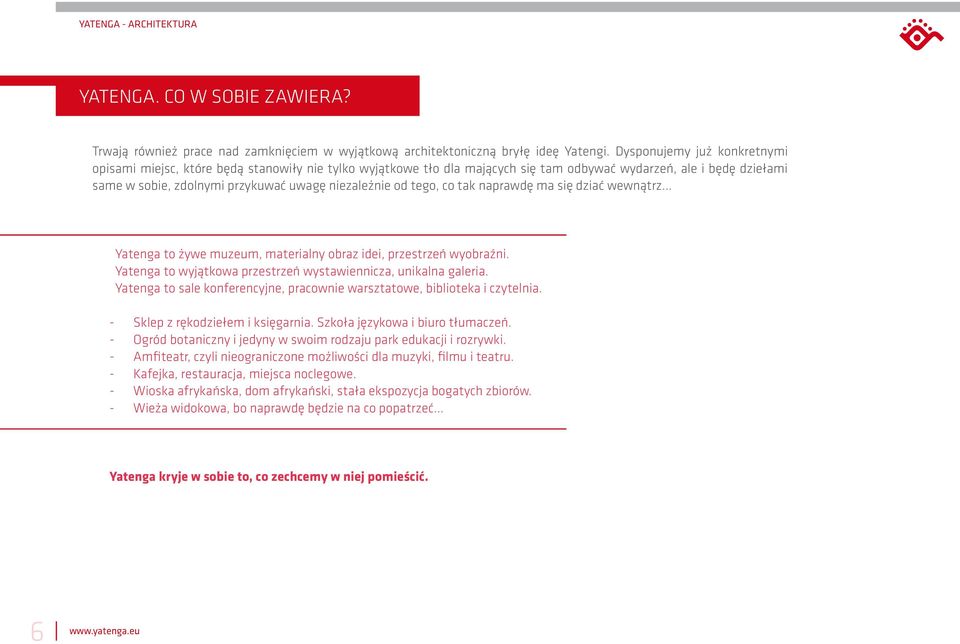 YATENGA - ARCHITEKTURA

YATENGA. CO W SOBIE ZAWIERA?

Trwają również prace nad zamknięciem w wyjątkową architektoniczną bryłę ideę Yatengi. Dysponujemy już konkretnymi opisami miejsc, które będą stanowiły nie tylko wyjątkowe tło dla mających się tam odbywać wydarzeń, ale i będę dziełami same w sobie, zdolnymi przykuwać uwagę niezależnie od tego, co tak naprawdę ma się dziać wewnątrz...

Yatenga to żywe muzeum, materialny obraz idei, przestrzeń wyobraźni.
Yatenga to wyjątkowa przestrzeń wystawiennicza, unikalna galeria.
Yatenga to sale konferencyjne, pracownie warsztatowe, biblioteka i czytelnia.

- Sklep z rękodziełem i księgarnia. Szkoła językowa i biuro tłumaczeń.
- Ogród botaniczny i jedyny w swoim rodzaju park edukacji i rozrywki.
- Amfiteatr, czyli nieograniczone możliwości dla muzyki, filmu i teatru.
- Kafejka, restauracja, miejsca noclegowe.
- Wioska afrykańska, dom afrykański, stała ekspozycja bogatych zbiorów.
- Wieża widokowa, bo naprawdę będzie na co popatrzeć...

Yatenga kryje w sobie to, co zechcemy w niej pomieścić.

6 www.yatenga.eu